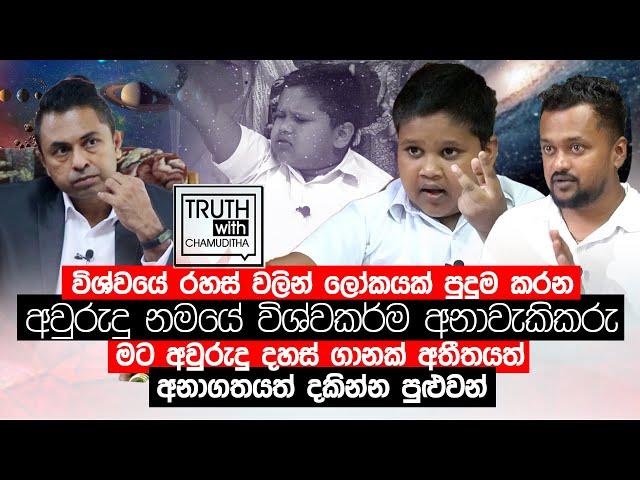 TRUTH with CHAMUDITHA

විශ්වයේ රහස් වලින් ලෝකයක් පුදුම කරන
අවුරුදු නමයේ විශ්වකර්ම අනාවැකිකරු
මට අවුරුදු දහස් ගානක් අතීතයත්
අනාගතයත් දකින්න පුළුවන්